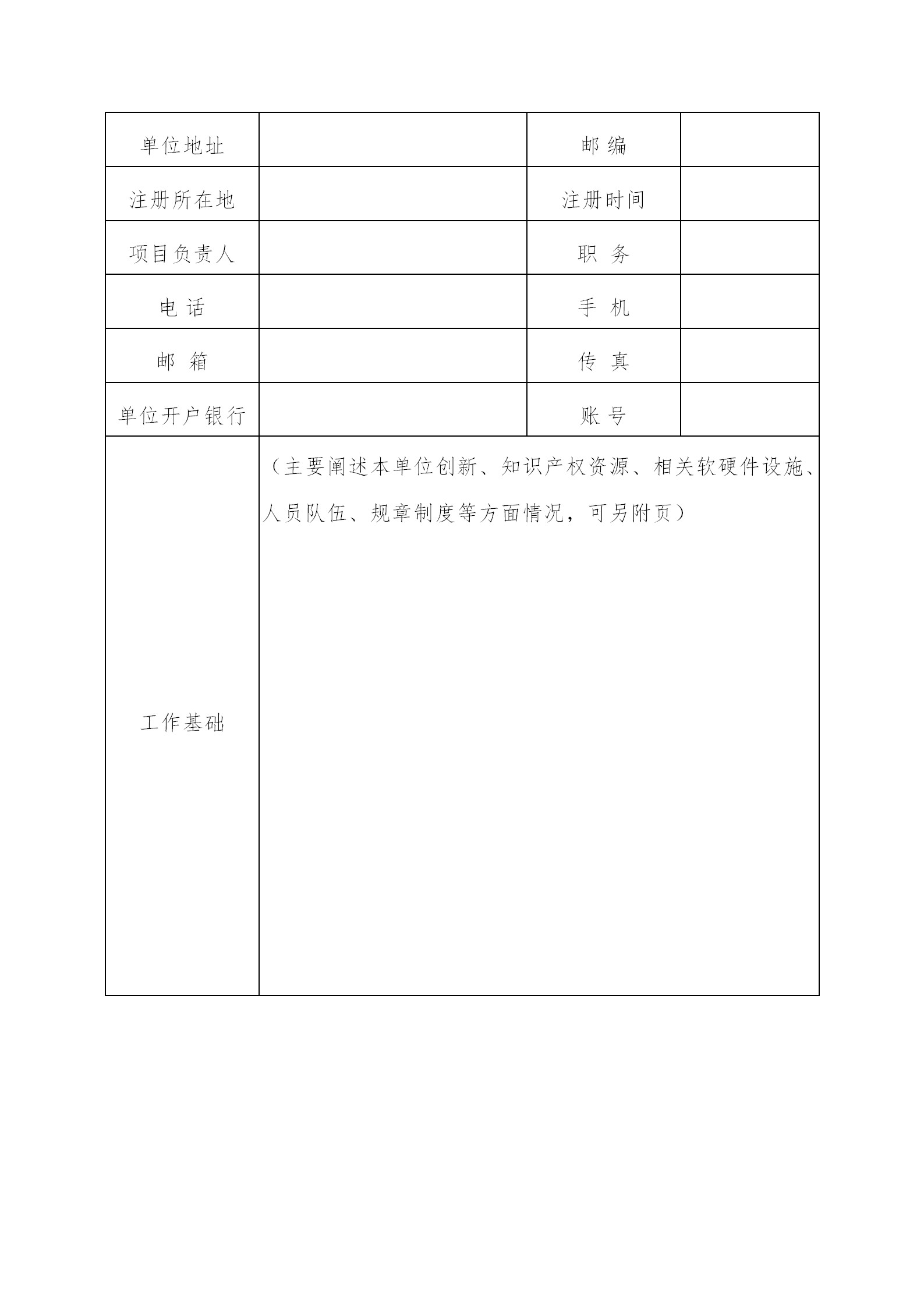 | 单位地址 | | 邮 编 | |
|---|---|---|---|
| 注册所在地 | | 注册时间 | |
| 项目负责人 | | 职 务 | |
| 电 话 | | 手 机 | |
| 邮 箱 | | 传 真 | |
| 单位开户银行 | | 账 号 | |
| 工作基础 | （主要阐述本单位创新、知识产权资源、相关软硬件设施、人员队伍、规章制度等方面情况，可另附页） | | |